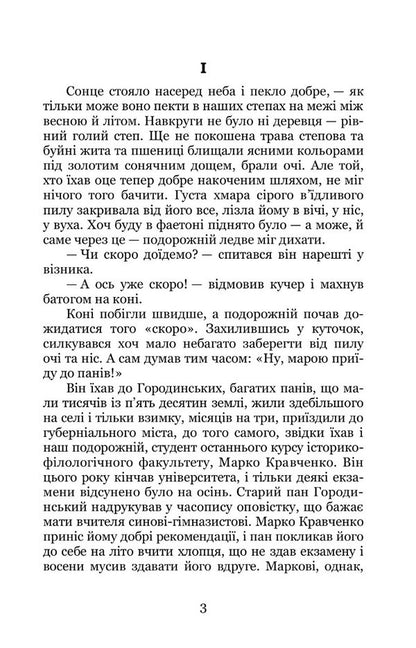 I

Сонце стояло насеред неба і пекло добре, — як тільки може воно пекти в наших степах на межі між весною й літом. Навкруги не було ні деревця — рівний голий степ. Ще не покошена трава степова та буйні жита та пшениці блищали ясними кольорами під золотим сонячним дощем, брали очі. Але той, хто їхав оце тепер добре накоченим шляхом, не міг нічого того бачити. Густа хмара сірого в'їдливого пилу закривала від його все, лізла йому в вічі, у ніс, у вуха. Хоч буду в фаетоні піднято було — а може, й саме через це — подорожній ледве міг дихати.

— Чи скоро доїдемо? — спитався він нарешті у візника.

— А ось уже скоро! — відмовив кучер і махнув батогом на коні.

Коні побігли швидше, а подорожній почав дожидатися того «скоро». Захилившись у куточок, силкувався хоч мало небагато заберегти від пилу очі та ніс. А сам думав тим часом: «Ну, марою приїду до панів!»

Він їхав до Городинських, багатих панів, що мали тисячів із п'ять десятин землі, жили здебільшого на селі і тільки взимку, місяців на три, приїздили до губерніального міста, до того самого, звідки їхав і наш подорожній, студент останнього курсу історико-філологічного факультету, Марко Кравченко. Він цього року кінчав університета, і тільки деякі екзамени відсунено було на осінь. Старий пан Городинський надрукував у часопису оповістку, що бажає мати вчителя синові-гімназистові. Марко Кравченко приніс йому добрі рекомендації, і пан покликав його до себе на літо вчити хлопця, що не здав екзамену і восени мусив здавати його вдруге. Маркові, однак,

3